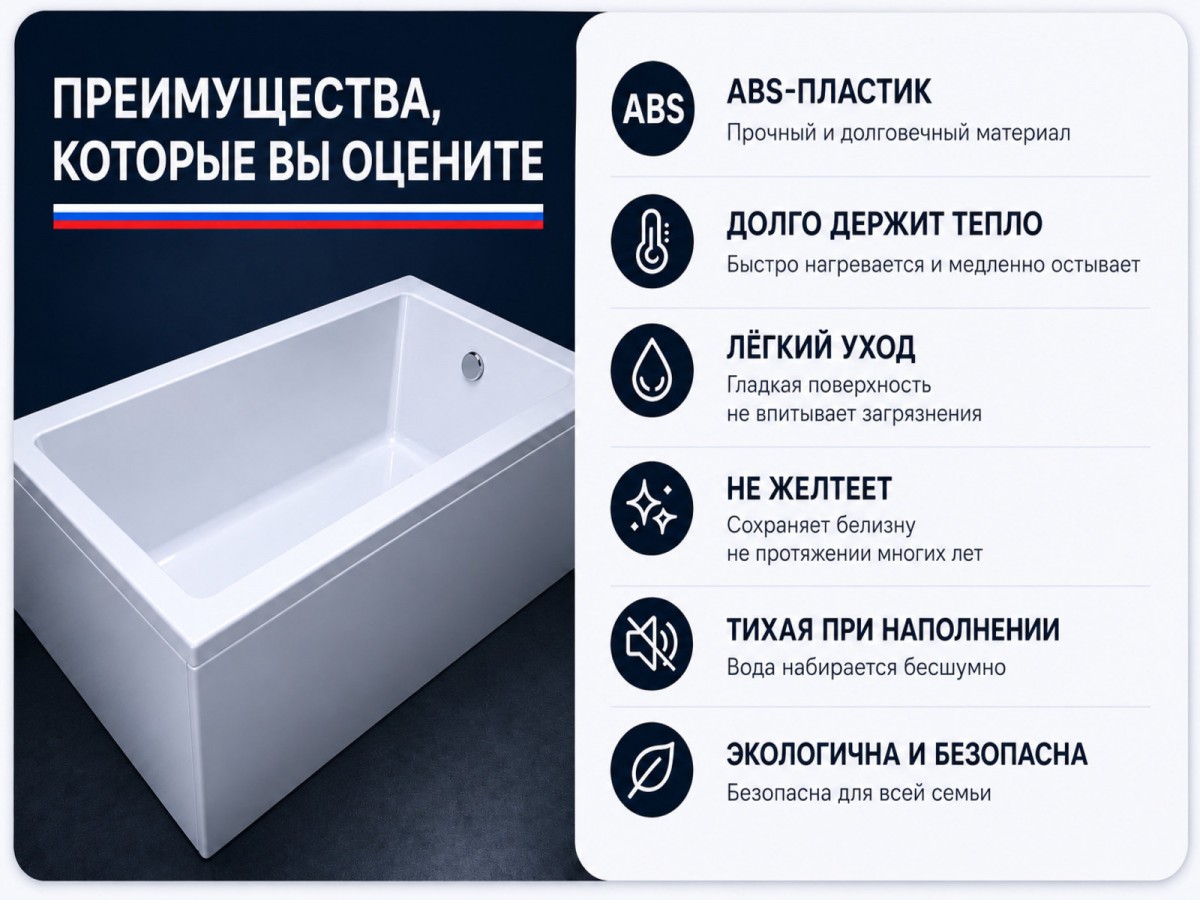 ПРЕИМУЩЕСТВА, КОТОРЫЕ ВЫ ОЦЕНИТЕ

ABS

ABS-ПЛАСТИК
Прочный и долговечный материал

ДОЛГО ДЕРЖИТ ТЕПЛО
Быстро нагревается и медленно остывает

ЛЁГКИЙ УХОД
Гладкая поверхность не впитывает загрязнения

НЕ ЖЕЛТЕЕТ
Сохраняет белизну не протяжении многих лет

ТИХАЯ ПРИ НАПОЛНЕНИИ
Вода набирается бесшумно

ЭКОЛОГИЧНА И БЕЗОПАСНА
Безопасна для всей семьи